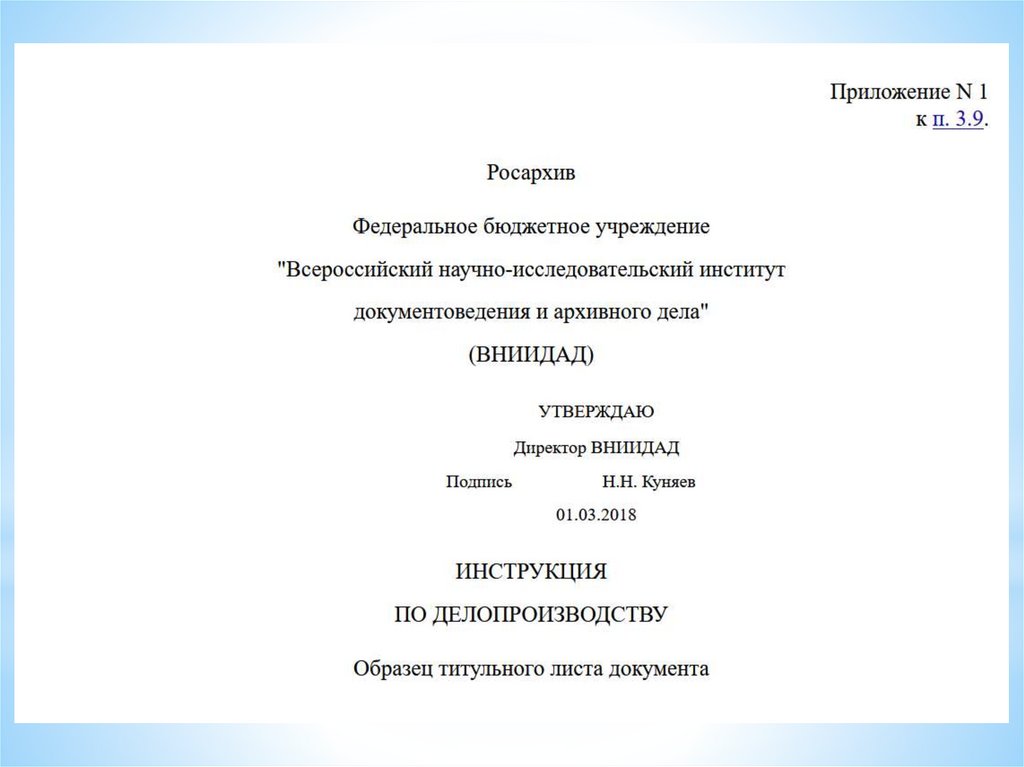 Приложение N 1
к п. 3.9.

Росархив

Федеральное бюджетное учреждение

"Всероссийский научно-исследовательский институт

документоведения и архивного дела"

(ВНИИДАД)

УТВЕРЖДАЮ

Директор ВНИИДАД

Подпись Н.Н. Куняев

01.03.2018

ИНСТРУКЦИЯ

ПО ДЕЛОПРОИЗВОДСТВУ

Образец титульного листа документа